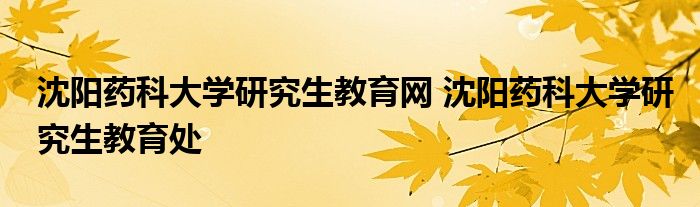 沈阳药科大学研究生教育网 沈阳药科大学研究生教育处